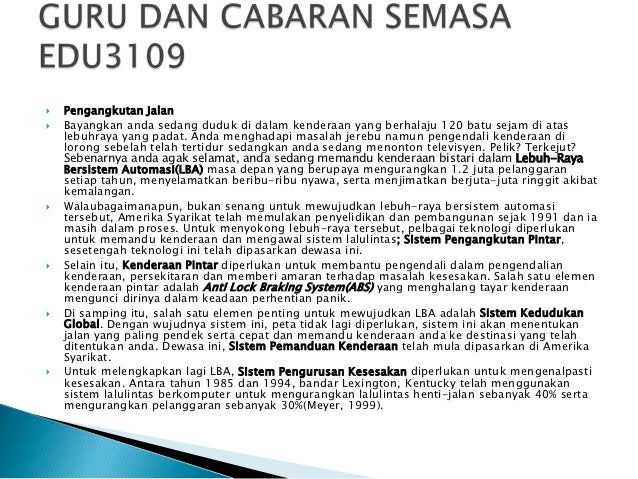 GURU DAN CABARAN SEMASA EDU3109

Pengangkutan Jalan

Bayangkan anda sedang duduk di dalam kenderaan yang berhalaju 120 batu sejam di atas lebuhraya yang padat. Anda menghadapi masalah jerebu namun pengendali kenderaan di lorong sebelah telah tertidur sedangkan anda sedang menonton televisyen. Pelik? Terkejut? Sebenarnya anda agak selamat, anda sedang memandu kenderaan bistari dalam Lebuh-Raya Bersistem Automasi(LBA) masa depan yang berupaya mengurangkan 1.2 juta pelanggaran setiap tahun, menyelamatkan beribu-ribu nyawa, serta menjimatkan berjuta-juta ringgit akibat kemalangan.

Walaubagaimanapun, bukan senang untuk mewujudkan lebuh-raya bersistem automasi tersebut, Amerika Syarikat telah memulakan penyelidikan dan pembangunan sejak 1991 dan ia masih dalam proses. Untuk menyokong lebuh-raya tersebut, pelbagai teknologi diperlukan untuk memandu kenderaan dan mengawal sistem lalulintas; Sistem Pengangkutan Pintar, sesetengah teknologi ini telah dipasarkan dewasa ini.

Selain itu, Kenderaan Pintar diperlukan untuk membantu pengendali dalam pengendalian kenderaan, persekitaran dan memberi amaran terhadap masalah kesesakan. Salah satu elemen kenderaan pintar adalah Anti Lock Braking System(ABS) yang menghalang tayar kenderaan mengunci dirinya dalam keadaan perhentian panik.

Di samping itu, salah satu elemen penting untuk mewujudkan LBA adalah Sistem Kedudukan Global. Dengan wujudnya sistem ini, peta tidak lagi diperlukan, sistem ini akan menentukan jalan yang paling pendek serta cepat dan memandu kenderaan anda ke destinasi yang telah ditentukan anda. Dewasa ini, Sistem Pemanduan Kenderaan telah mula dipasarkan di Amerika Syarikat.

Untuk melengkapkan lagi LBA, Sistem Pengurusan Kesesakan diperlukan untuk mengenalpasti kesesakan. Antara tahun 1985 dan 1994, bandar Lexington, Kentucky telah menggunakan sistem lalulintas berkomputer untuk mengurangkan lalulintas henti-jalan sebanyak 40% serta mengurangkan pelanggaran sebanyak 30%(Meyer, 1999).